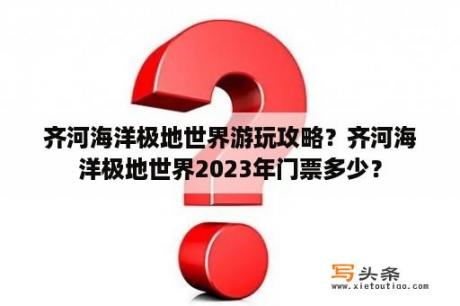 齐河海洋极地世界游玩攻略？齐河海洋极地世界2023年门票多少？

写头条
www.xietoutiao.com